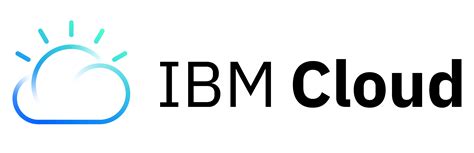 IBM Cloud